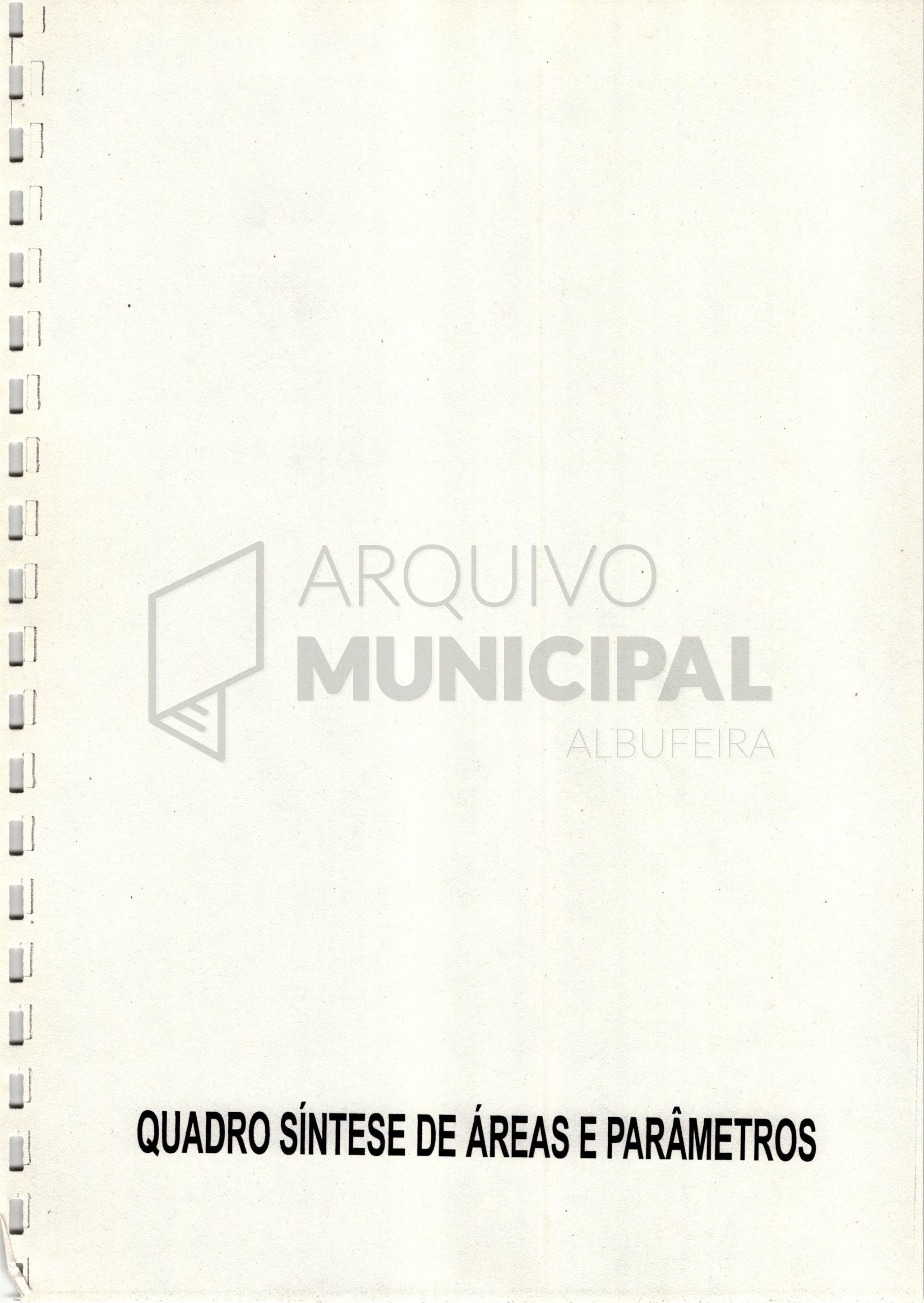 QUADRO SÍNTESE DE ÁREAS E PARÂMETROS

ARQUIVO
MUNICIPAL
ALBUFEIRA